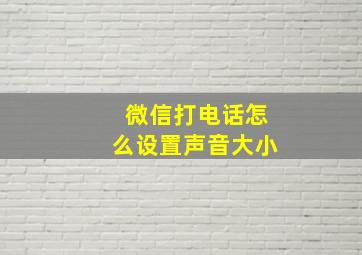 微信打电话怎么设置声音大小